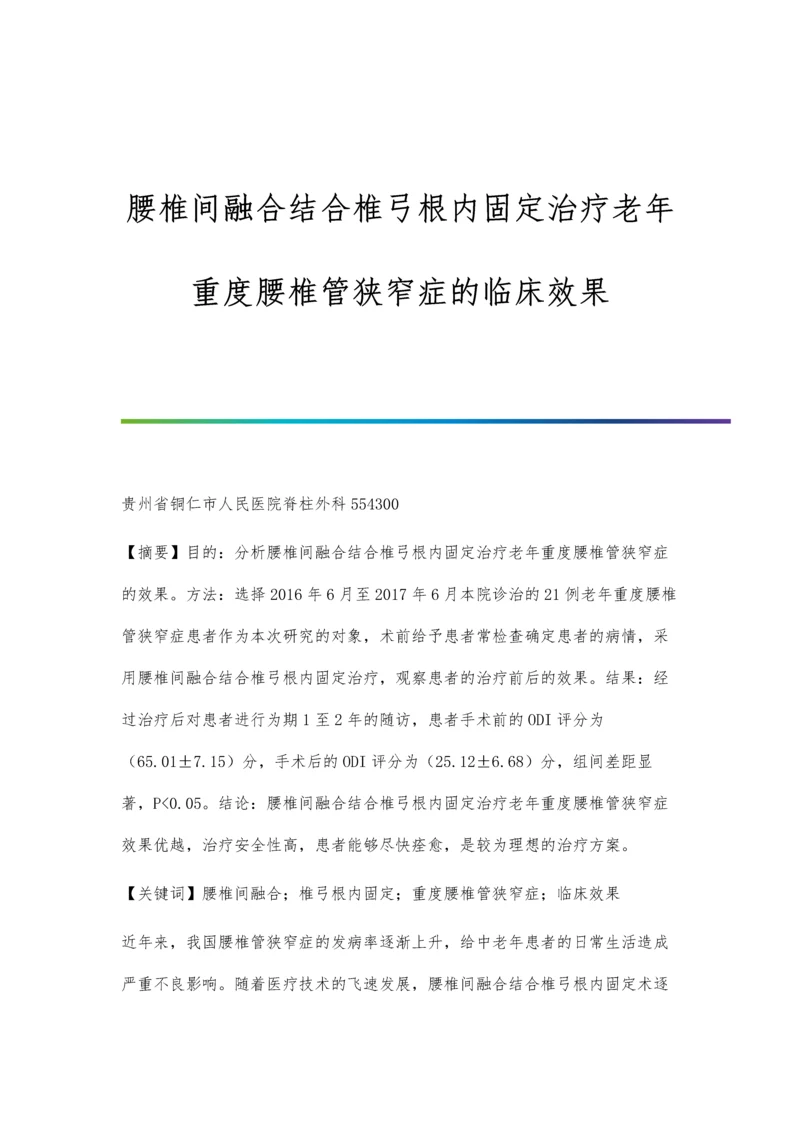 腰椎间融合结合椎弓根内固定治疗老年重度腰椎管狭窄症的临床效果

贵州省铜仁市人民医院脊柱外科 554300

【摘要】目的：分析腰椎间融合结合椎弓根内固定治疗老年重度腰椎管狭窄症的效果。方法：选择 2016 年 6 月至 2017 年 6 月本院诊治的 21 例老年重度腰椎管狭窄症患者作为本次研究的对象，术前给予患者常检查确定患者的病情，采用腰椎间融合结合椎弓根内固定治疗，观察患者的治疗前后的效果。结果：经过治疗后对患者进行为期 1 至 2 年的随访，患者手术前的 ODI 评分为（65.01±7.15）分，手术后的 ODI 评分为（25.12±6.68）分，组间差距显著，P<0.05。结论：腰椎间融合结合椎弓根内固定治疗老年重度腰椎管狭窄症效果优越，治疗安全性高，患者能够尽快痊愈，是较为理想的治疗方案。

【关键词】腰椎间融合；椎弓根内固定；重度腰椎管狭窄症；临床效果

近年来，我国腰椎管狭窄症的发病率逐渐上升，给中老年患者的日常生活造成严重不良影响。随着医疗技术的飞速发展，腰椎间融合结合椎弓根内固定术逐